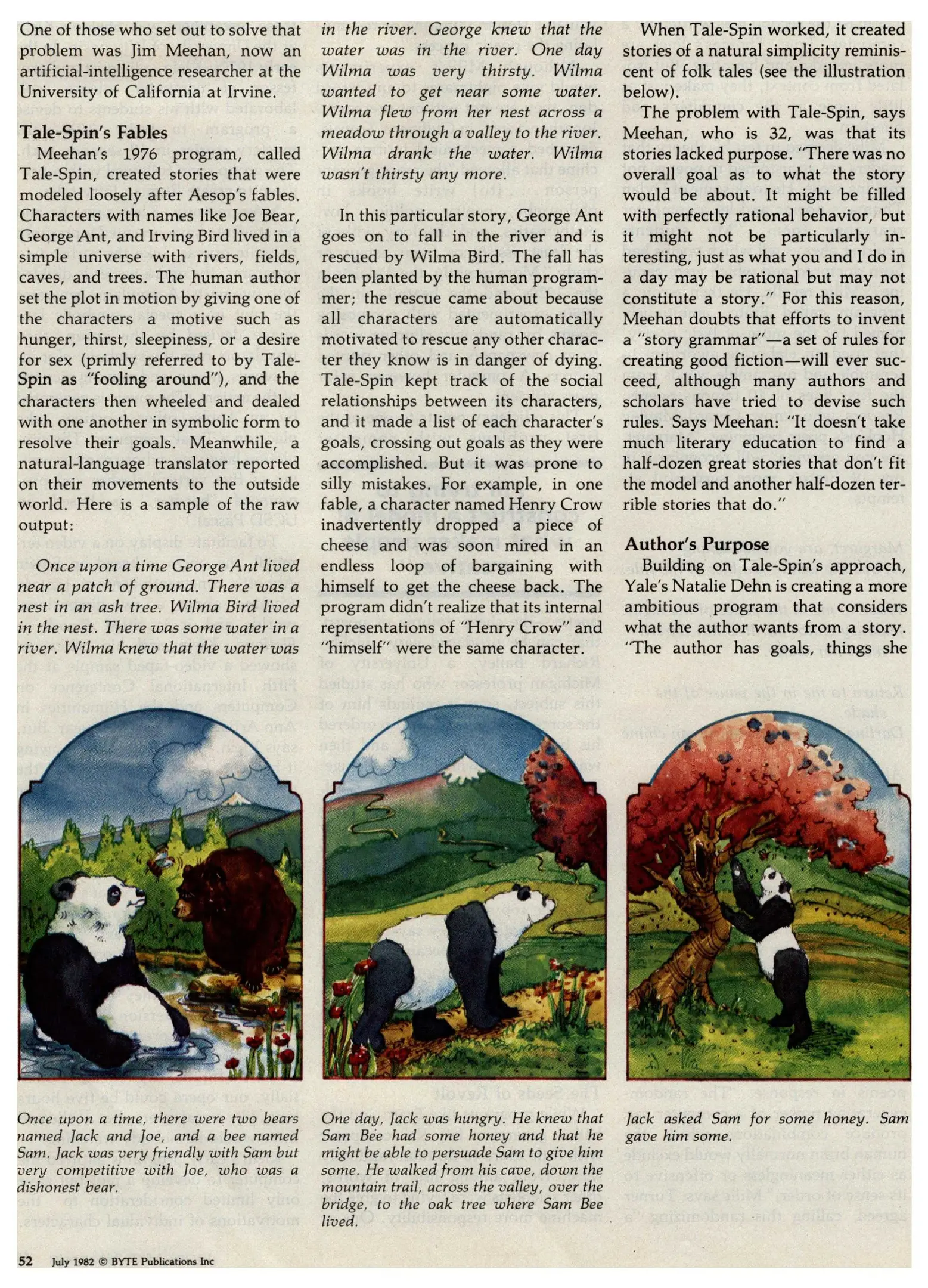 One of those who set out to solve that problem was Jim Meehan, now an artificial-intelligence researcher at the University of California at Irvine.

Tale-Spin's Fables

Meehan's 1976 program, called Tale-Spin, created stories that were modeled loosely after Aesop's fables. Characters with names like Joe Bear, George Ant, and Irving Bird lived in a simple universe with rivers, fields, caves, and trees. The human author set the plot in motion by giving one of the characters a motive such as hunger, thirst, sleepiness, or a desire for sex (primly referred to by Tale-Spin as "fooling around"), and the characters then wheeled and dealed with one another in symbolic form to resolve their goals. Meanwhile, a natural-language translator reported on their movements to the outside world. Here is a sample of the raw output:

Once upon a time George Ant lived near a patch of ground. There was a nest in an ash tree. Wilma Bird lived in the nest. There was some water in a river. Wilma knew that the water was in the river. George knew that the water was in the river. One day Wilma was very thirsty. Wilma wanted to get near some water. Wilma flew from her nest across a meadow through a valley to the river. Wilma drank the water. Wilma wasn't thirsty any more.

In this particular story, George Ant goes on to fall in the river and is rescued by Wilma Bird. The fall has been planted by the human programmer; the rescue came about because all characters are automatically motivated to rescue any other character they know is in danger of dying. Tale-Spin kept track of the social relationships between its characters, and it made a list of each character's goals, crossing out goals as they were accomplished. But it was prone to silly mistakes. For example, in one fable, a character named Henry Crow inadvertently dropped a piece of cheese and was soon mired in an endless loop of bargaining with himself to get the cheese back. The program didn't realize that its internal representations of "Henry Crow" and "himself" were the same character.

When Tale-Spin worked, it created stories of a natural simplicity reminiscent of folk tales (see the illustration below).

The problem with Tale-Spin, says Meehan, who is 32, was that its stories lacked purpose. "There was no overall goal as to what the story would be about. It might be filled with perfectly rational behavior, but it might not be particularly interesting, just as what you and I do in a day may be rational but may not constitute a story." For this reason, Meehan doubts that efforts to invent a "story grammar"—a set of rules for creating good fiction—will ever succeed, although many authors and scholars have tried to devise such rules. Says Meehan: "It doesn't take much literary education to find a half-dozen great stories that don't fit the model and another half-dozen terrible stories that do."

Author's Purpose

Building on Tale-Spin's approach, Yale's Natalie Dehn is creating a more ambitious program that considers what the author wants from a story. "The author has goals, things she

Once upon a time, there were two bears named Jack and Joe, and a bee named Sam. Jack was very friendly with Sam but very competitive with Joe, who was a dishonest bear.

One day, Jack was hungry. He knew that Sam Bee had some honey and that he might be able to persuade Sam to give him some. He walked from his cave, down the mountain trail, across the valley, over the bridge, to the oak tree where Sam Bee lived.

Jack asked Sam for some honey. Sam gave him some.

52 July 1982 © BYTE Publications Inc